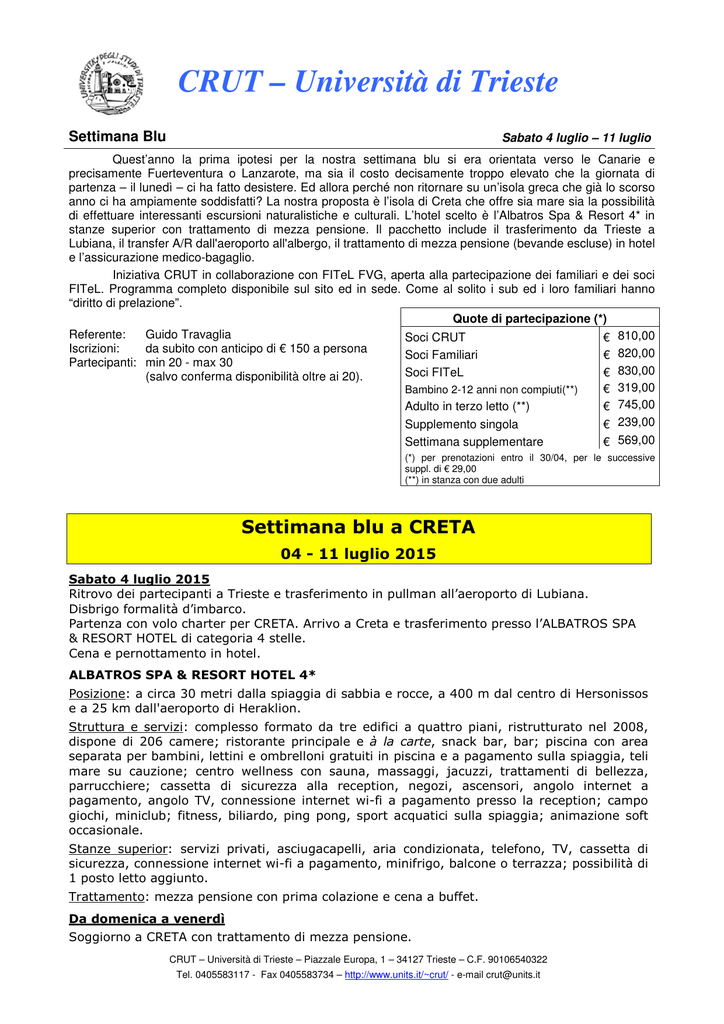 CRUT – Università di Trieste

Settimana Blu

Sabato 4 luglio – 11 luglio

Quest'anno la prima ipotesi per la nostra settimana blu si era orientata verso le Canarie e precisamente Fuerteventura o Lanzarote, ma sia il costo decisamente troppo elevato che la giornata di partenza – il lunedì – ci ha fatto desistere. Ed allora perché non ritornare su un'isola greca che già lo scorso anno ci ha ampiamente soddisfatti? La nostra proposta è l'isola di Creta che offre sia mare sia la possibilità di effettuare interessanti escursioni naturalistiche e culturali. L'hotel scelto è l'Albatros Spa & Resort 4* in stanze superior con trattamento di mezza pensione. Il pacchetto include il trasferimento da Trieste a Lubiana, il transfer A/R dall'aeroporto all'albergo, il trattamento di mezza pensione (bevande escluse) in hotel e l'assicurazione medico-bagaglio.

Iniziativa CRUT in collaborazione con FITeL FVG, aperta alla partecipazione dei familiari e dei soci FITeL. Programma completo disponibile sul sito ed in sede. Come al solito i sub ed i loro familiari hanno "diritto di prelazione".

Referente: Guido Travaglia
Iscrizioni: da subito con anticipo di € 150 a persona
Partecipanti: min 20 - max 30 (salvo conferma disponibilità oltre ai 20).

| Quote di partecipazione (*) | |
|---|---|
| Soci CRUT | € 810,00 |
| Soci Familiari | € 820,00 |
| Soci FITeL | € 830,00 |
| Bambino 2-12 anni non compiuti(**) | € 319,00 |
| Adulto in terzo letto (**) | € 745,00 |
| Supplemento singola | € 239,00 |
| Settimana supplementare | € 569,00 |

(*) per prenotazioni entro il 30/04, per le successive suppl. di € 29,00
(**) in stanza con due adulti

Settimana blu a CRETA
04 - 11 luglio 2015

Sabato 4 luglio 2015
Ritrovo dei partecipanti a Trieste e trasferimento in pullman all'aeroporto di Lubiana.
Disbrigo formalità d'imbarco.
Partenza con volo charter per CRETA. Arrivo a Creta e trasferimento presso l'ALBATROS SPA & RESORT HOTEL di categoria 4 stelle.
Cena e pernottamento in hotel.

ALBATROS SPA & RESORT HOTEL 4*
Posizione: a circa 30 metri dalla spiaggia di sabbia e rocce, a 400 m dal centro di Hersonissos e a 25 km dall'aeroporto di Heraklion.

Struttura e servizi: complesso formato da tre edifici a quattro piani, ristrutturato nel 2008, dispone di 206 camere; ristorante principale e à la carte, snack bar, bar; piscina con area separata per bambini, lettini e ombrelloni gratuiti in piscina e a pagamento sulla spiaggia, teli mare su cauzione; centro wellness con sauna, massaggi, jacuzzi, trattamenti di bellezza, parrucchiere; cassetta di sicurezza alla reception, negozi, ascensori, angolo internet a pagamento, angolo TV, connessione internet wi-fi a pagamento presso la reception; campo giochi, miniclub; fitness, biliardo, ping pong, sport acquatici sulla spiaggia; animazione soft occasionale.

Stanze superior: servizi privati, asciugacapelli, aria condizionata, telefono, TV, cassetta di sicurezza, connessione internet wi-fi a pagamento, minifrigo, balcone o terrazza; possibilità di 1 posto letto aggiunto.

Trattamento: mezza pensione con prima colazione e cena a buffet.

Da domenica a venerdì
Soggiorno a CRETA con trattamento di mezza pensione.

CRUT – Università di Trieste – Piazzale Europa, 1 – 34127 Trieste – C.F. 90106540322
Tel. 0405583117 - Fax 0405583734 – http://www.units.it/~crut/ - e-mail crut@units.it